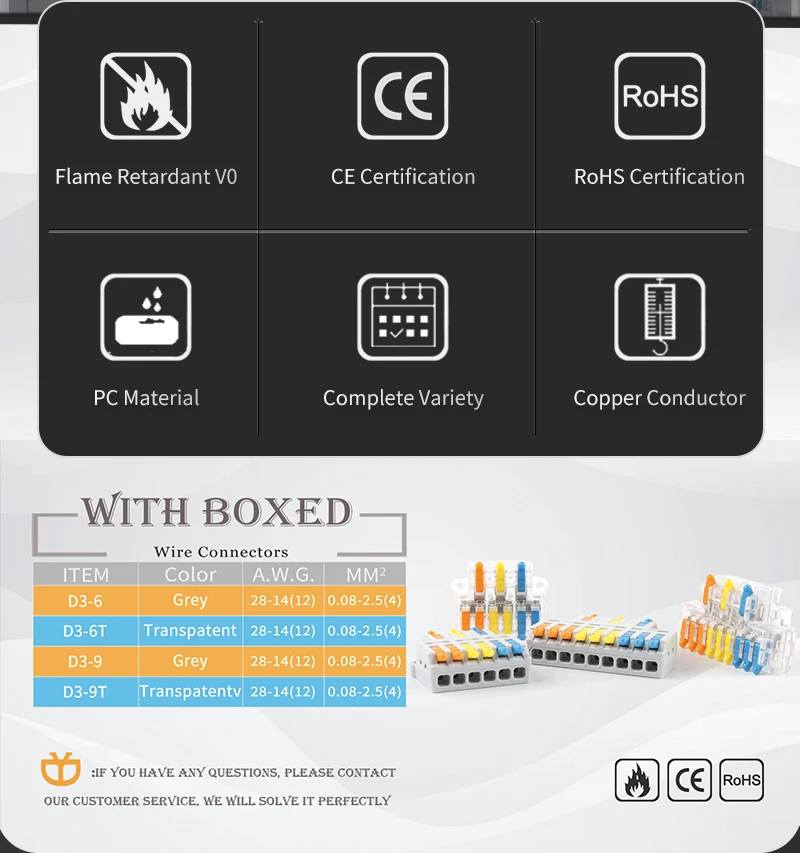 CE

RoHS

Flame Retardant V0

CE Certification

RoHS Certification

PC Material

Complete Variety

Copper Conductor

WITH BOXED

Wire Connectors

| ITEM | Color | A.W.G. | $MM^2$ |
|---|---|---|---|
| D3-6 | Grey | 28-14(12) | 0.08-2.5(4) |
| D3-6T | Transpatent | 28-14(12) | 0.08-2.5(4) |
| D3-9 | Grey | 28-14(12) | 0.08-2.5(4) |
| D3-9T | Transpatentv | 28-14(12) | 0.08-2.5(4) |

:IF YOU HAVE ANY QUESTIONS, PLEASE CONTACT OUR CUSTOMER SERVICE, WE WILL SOLVE IT PERFECTLY

CE RoHS